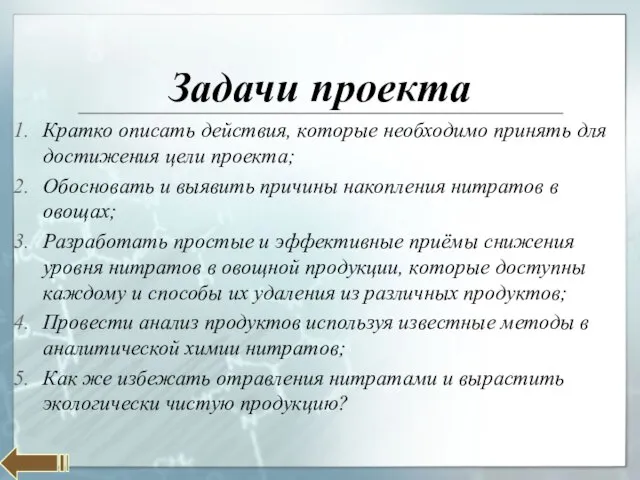 Задачи проекта

1. Кратко описать действия, которые необходимо принять для достижения цели проекта;
2. Обосновать и выявить причины накопления нитратов в овощах;
3. Разработать простые и эффективные приёмы снижения уровня нитратов в овощной продукции, которые доступны каждому и способы их удаления из различных продуктов;
4. Провести анализ продуктов используя известные методы в аналитической химии нитратов;
5. Как же избежать отравления нитратами и вырастить экологически чистую продукцию?